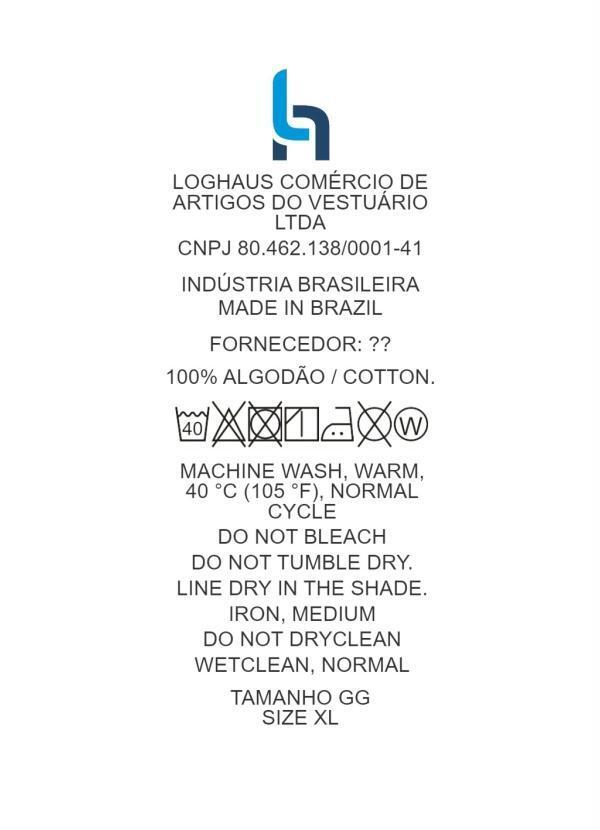 LOGHAUS COMÉRCIO DE ARTIGOS DO VESTUÁRIO LTDA

CNPJ 80.462.138/0001-41

INDÚSTRIA BRASILEIRA
MADE IN BRAZIL

FORNECEDOR: ??

100% ALGODÃO / COTTON.

40 W

MACHINE WASH, WARM, 40 °C (105 °F), NORMAL CYCLE

DO NOT BLEACH

DO NOT TUMBLE DRY.

LINE DRY IN THE SHADE.

IRON, MEDIUM

DO NOT DRYCLEAN

WETCLEAN, NORMAL

TAMANHO GG
SIZE XL